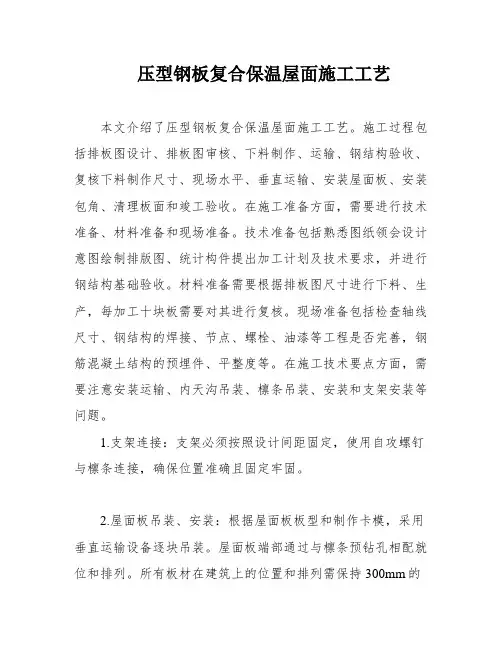 压型钢板复合保温屋面施工工艺

本文介绍了压型钢板复合保温屋面施工工艺。施工过程包括排板图设计、排板图审核、下料制作、运输、钢结构验收、复核下料制作尺寸、现场水平、垂直运输、安装屋面板、安装包角、清理板面和竣工验收。在施工准备方面，需要进行技术准备、材料准备和现场准备。技术准备包括熟悉图纸领会设计意图绘制排版图、统计构件提出加工计划及技术要求，并进行钢结构基础验收。材料准备需要根据排板图尺寸进行下料、生产，每加工十块板需要对其进行复核。现场准备包括检查轴线尺寸、钢结构的焊接、节点、螺栓、油漆等工程是否完善，钢筋混凝土结构的预埋件、平整度等。在施工技术要点方面，需要注意安装运输、内天沟吊装、檩条吊装、安装和支架安装等问题。

1.支架连接：支架必须按照设计间距固定，使用自攻螺钉与檩条连接，确保位置准确且固定牢固。

2.屋面板吊装、安装：根据屋面板板型和制作卡模，采用垂直运输设备逐块吊装。屋面板端部通过与檩条预钻孔相配就位和排列。所有板材在建筑上的位置和排列需保持300mm的